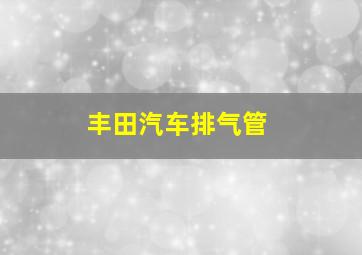 丰田汽车排气管